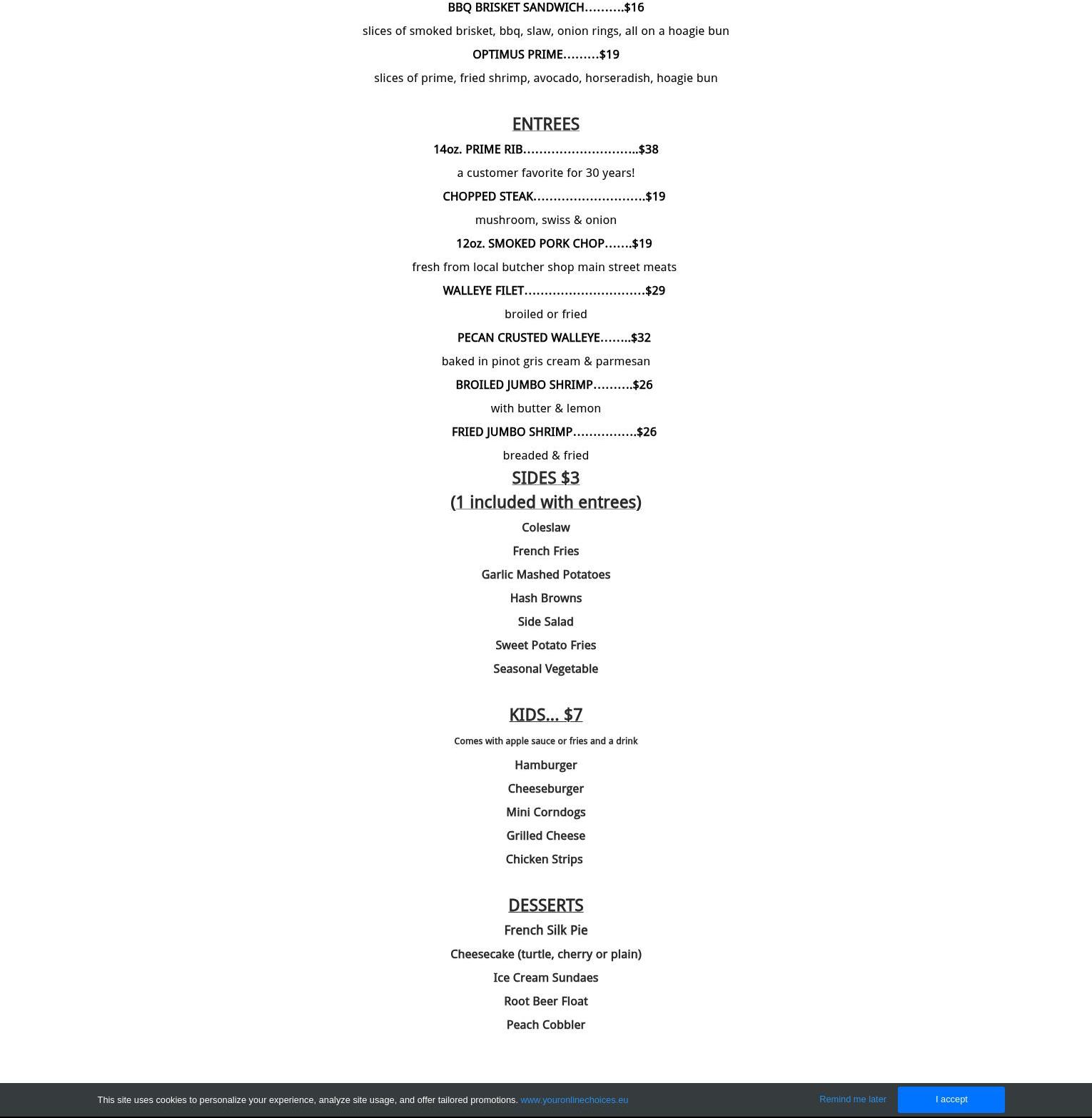 BBQ BRISKET SANDWICH……….$16

slices of smoked brisket, bbq, slaw, onion rings, all on a hoagie bun

OPTIMUS PRIME………$19

slices of prime, fried shrimp, avocado, horseradish, hoagie bun

ENTREES

14oz. PRIME RIB………………………..$38

a customer favorite for 30 years!

CHOPPED STEAK………………………$19

mushroom, swiss & onion

12oz. SMOKED PORK CHOP…….$19

fresh from local butcher shop main street meats

WALLEYE FILET…………………………$29

broiled or fried

PECAN CRUSTED WALLEYE……..$32

baked in pinot gris cream & parmesan

BROILED JUMBO SHRIMP……….$26

with butter & lemon

FRIED JUMBO SHRIMP…………….$26

breaded & fried

SIDES $3
(1 included with entrees)

Coleslaw

French Fries

Garlic Mashed Potatoes

Hash Browns

Side Salad

Sweet Potato Fries

Seasonal Vegetable

KIDS… $7

Comes with apple sauce or fries and a drink

Hamburger

Cheeseburger

Mini Corndogs

Grilled Cheese

Chicken Strips

DESSERTS

French Silk Pie

Cheesecake (turtle, cherry or plain)

Ice Cream Sundaes

Root Beer Float

Peach Cobbler

This site uses cookies to personalize your experience, analyze site usage, and offer tailored promotions. www.youronlinechoices.eu

Remind me later

I accept